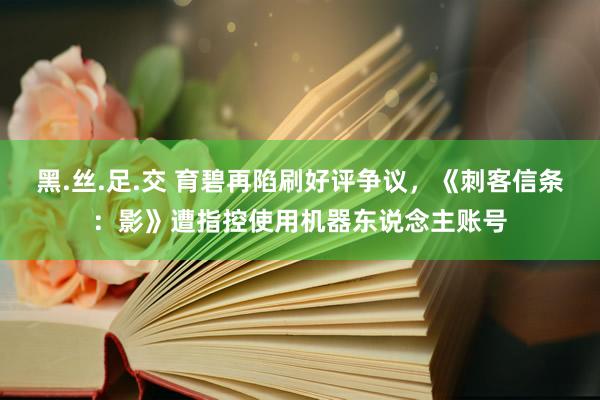 黑.丝.足.交 育碧再陷刷好评争议，《刺客信条：影》遭指控使用机器东说念主账号